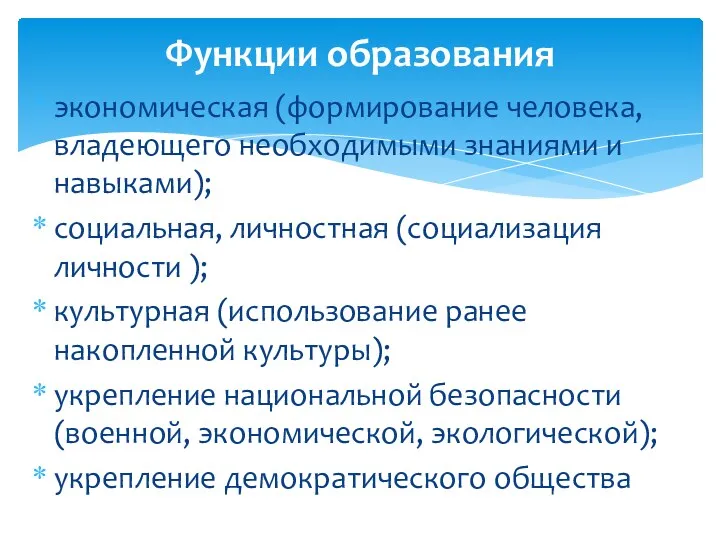 Функции образования

экономическая (формирование человека, владеющего необходимыми знаниями и навыками);

* социальная, личностная (социализация личности );

* культурная (использование ранее накопленной культуры);

* укрепление национальной безопасности (военной, экономической, экологической);

* укрепление демократического общества